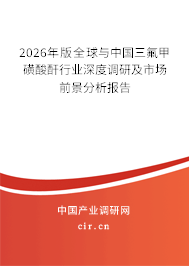 2026年版全球与中国三氟甲磺酸酐行业深度调研及市场前景分析报告

中国产业调研网

cir.cn